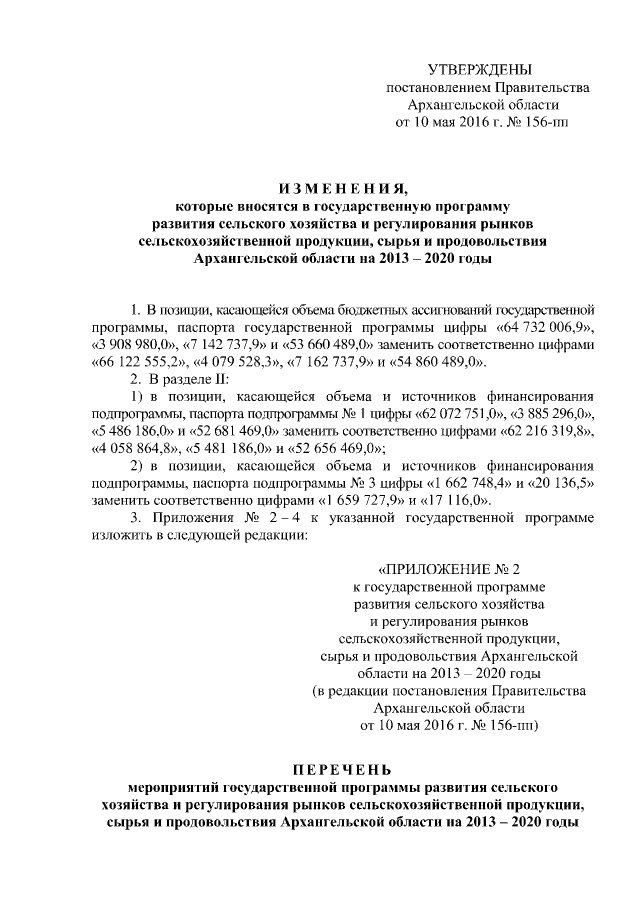 УТВЕРЖДЕНЫ
постановлением Правительства
Архангельской области
от 10 мая 2016 г. № 156-пп

ИЗМЕНЕНИЯ,
которые вносятся в государственную программу развития сельского хозяйства и регулирования рынков сельскохозяйственной продукции, сырья и продовольствия Архангельской области на 2013 – 2020 годы

1. В позиции, касающейся объема бюджетных ассигнований государственной программы, паспорта государственной программы цифры «64 732 006,9», «3 908 980,0», «7 142 737,9» и «53 660 489,0» заменить соответственно цифрами «66 122 555,2», «4 079 528,3», «7 162 737,9» и «54 860 489,0».

2. В разделе II:

1) в позиции, касающейся объема и источников финансирования подпрограммы, паспорта подпрограммы № 1 цифры «62 072 751,0», «3 885 296,0», «5 486 186,0» и «52 681 469,0» заменить соответственно цифрами «62 216 319,8», «4 058 864,8», «5 481 186,0» и «52 656 469,0»;

2) в позиции, касающейся объема и источников финансирования подпрограммы, паспорта подпрограммы № 3 цифры «1 662 748,4» и «20 136,5» заменить соответственно цифрами «1 659 727,9» и «17 116,0».

3. Приложения № 2 – 4 к указанной государственной программе изложить в следующей редакции:

«ПРИЛОЖЕНИЕ № 2
к государственной программе
развития сельского хозяйства
и регулирования рынков
сельскохозяйственной продукции,
сырья и продовольствия Архангельской
области на 2013 – 2020 годы
(в редакции постановления Правительства
Архангельской области
от 10 мая 2016 г. № 156-пп)

ПЕРЕЧЕНЬ
мероприятий государственной программы развития сельского хозяйства и регулирования рынков сельскохозяйственной продукции, сырья и продовольствия Архангельской области на 2013 – 2020 годы